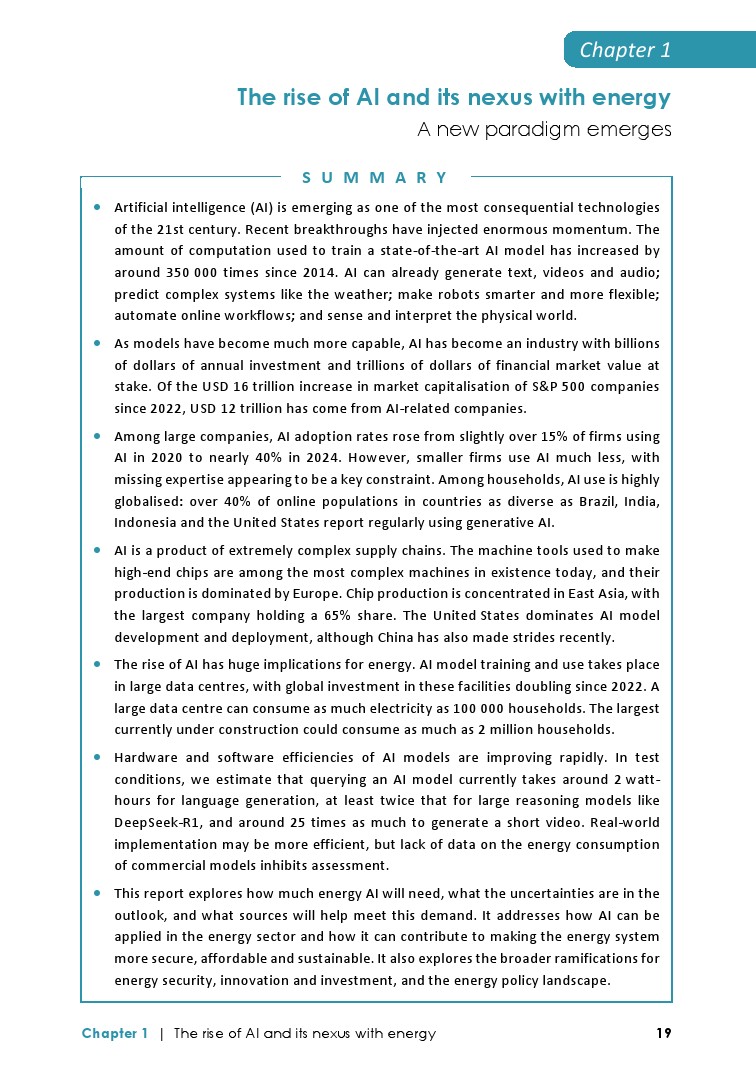 Chapter 1

The rise of AI and its nexus with energy

A new paradigm emerges

SUMMARY

• Artificial intelligence (AI) is emerging as one of the most consequential technologies of the 21st century. Recent breakthroughs have injected enormous momentum. The amount of computation used to train a state-of-the-art AI model has increased by around 350 000 times since 2014. AI can already generate text, videos and audio; predict complex systems like the weather; make robots smarter and more flexible; automate online workflows; and sense and interpret the physical world.

• As models have become much more capable, AI has become an industry with billions of dollars of annual investment and trillions of dollars of financial market value at stake. Of the USD 16 trillion increase in market capitalisation of S&P 500 companies since 2022, USD 12 trillion has come from AI-related companies.

• Among large companies, AI adoption rates rose from slightly over 15% of firms using AI in 2020 to nearly 40% in 2024. However, smaller firms use AI much less, with missing expertise appearing to be a key constraint. Among households, AI use is highly globalised: over 40% of online populations in countries as diverse as Brazil, India, Indonesia and the United States report regularly using generative AI.

• AI is a product of extremely complex supply chains. The machine tools used to make high-end chips are among the most complex machines in existence today, and their production is dominated by Europe. Chip production is concentrated in East Asia, with the largest company holding a 65% share. The United States dominates AI model development and deployment, although China has also made strides recently.

• The rise of AI has huge implications for energy. AI model training and use takes place in large data centres, with global investment in these facilities doubling since 2022. A large data centre can consume as much electricity as 100 000 households. The largest currently under construction could consume as much as 2 million households.

• Hardware and software efficiencies of AI models are improving rapidly. In test conditions, we estimate that querying an AI model currently takes around 2 watt-hours for language generation, at least twice that for large reasoning models like DeepSeek-R1, and around 25 times as much to generate a short video. Real-world implementation may be more efficient, but lack of data on the energy consumption of commercial models inhibits assessment.

• This report explores how much energy AI will need, what the uncertainties are in the outlook, and what sources will help meet this demand. It addresses how AI can be applied in the energy sector and how it can contribute to making the energy system more secure, affordable and sustainable. It also explores the broader ramifications for energy security, innovation and investment, and the energy policy landscape.

Chapter 1 | The rise of AI and its nexus with energy 19